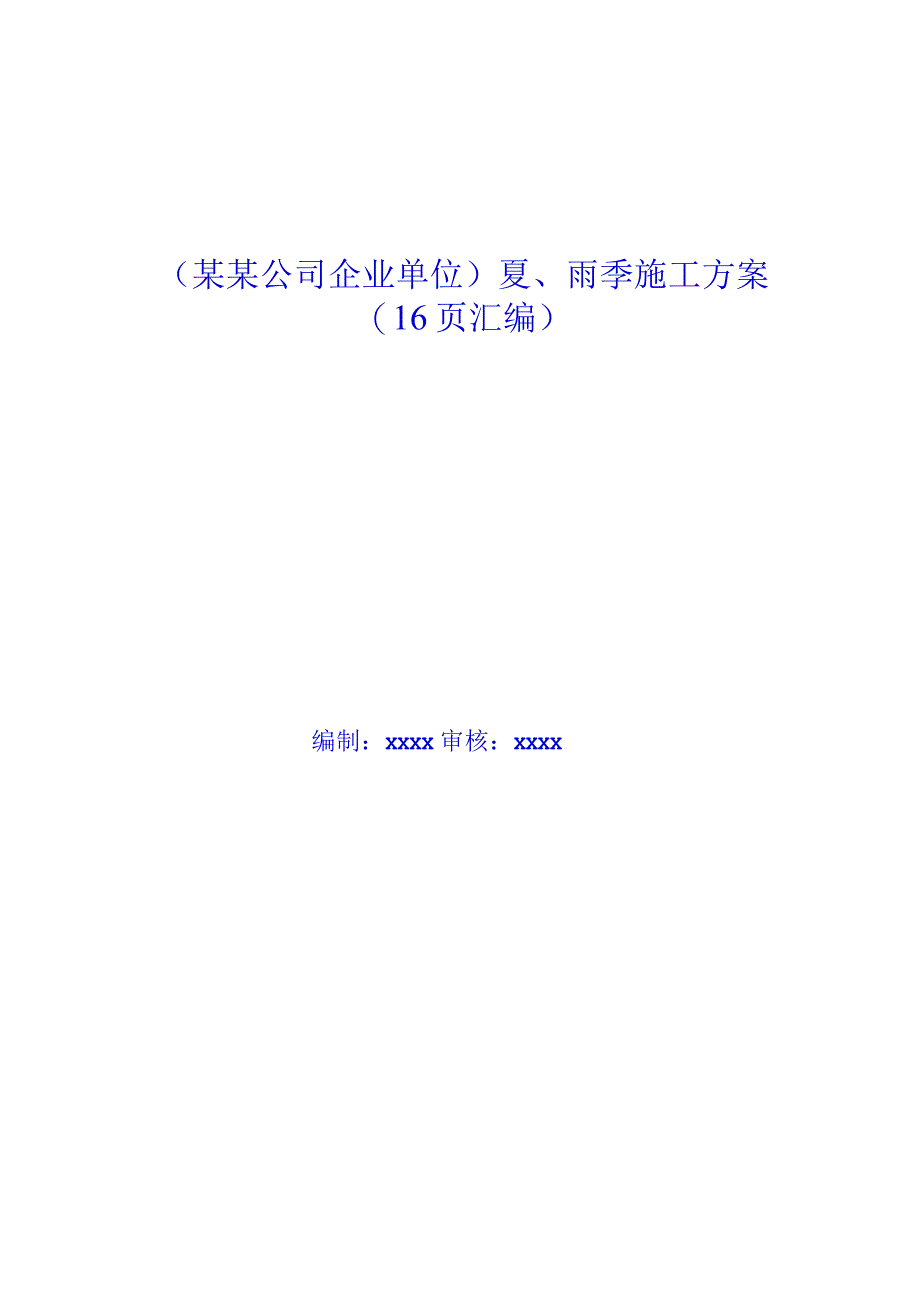 （某某公司企业单位）夏、雨季施工方案
（16页汇编）

编制：xxxx 审核：xxxx